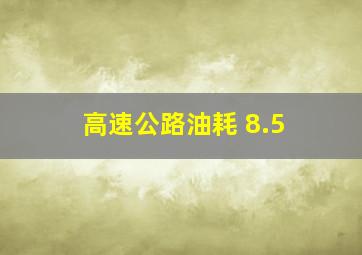 高速公路油耗 8.5